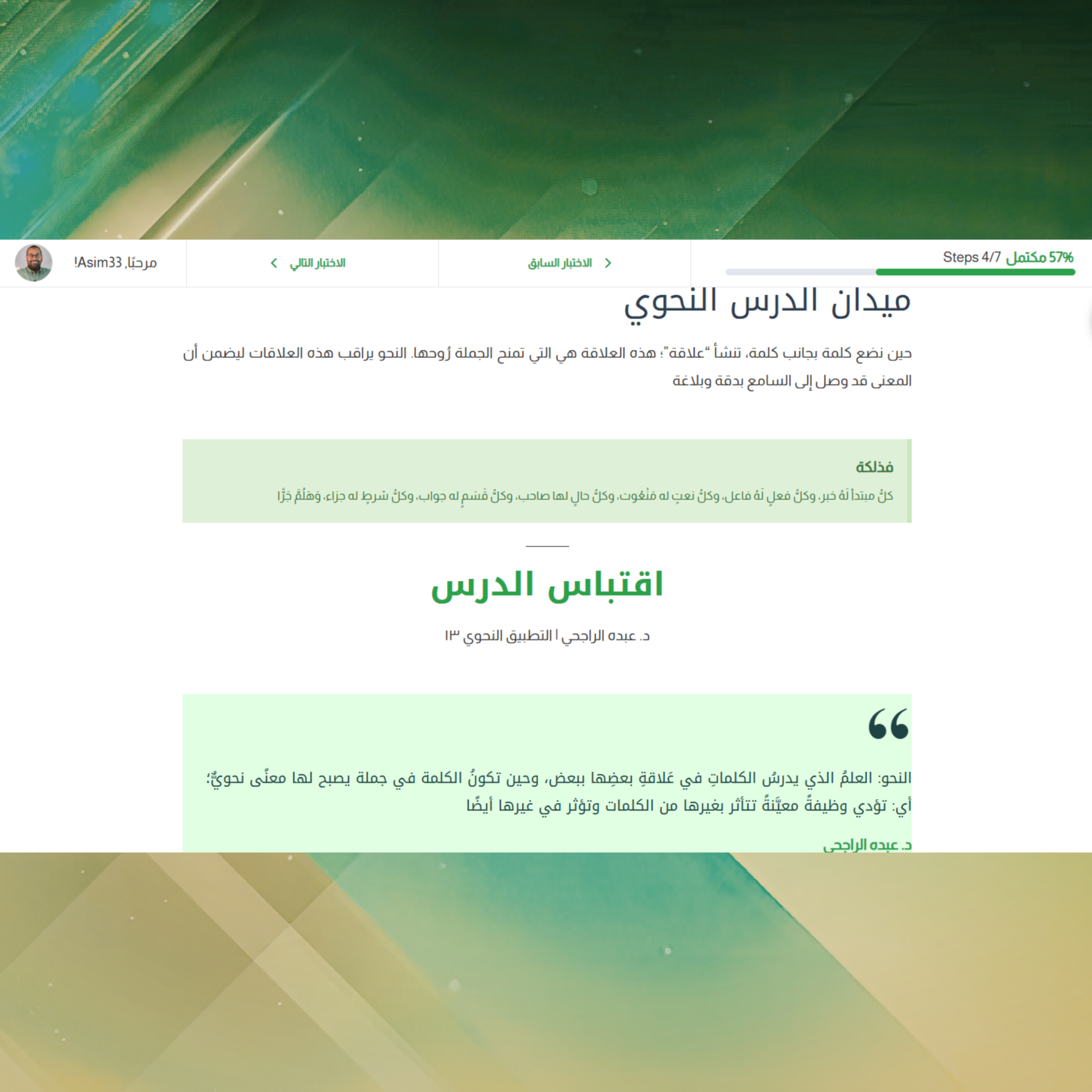 57% مكتمل Steps 4/7

الاختبار السابق

الاختبار التالي

مرحبًا, Asim33!

ميدان الدرس النحوي

حين نضع كلمة بجانب كلمة، تنشأ "علاقة"؛ هذه العلاقة هي التي تمنح الجملة رُوحها. النحو يراقب هذه العلاقات ليضمن أن المعنى قد وصل إلى السامع بدقة وبلاغة

فذلكة

كلُّ مبتدأ لَهُ خبر، وكلُّ فعلٍ لَهُ فاعل، وكلُّ نعتٍ له مَنْعُوت، وكلُّ حالٍ لها صاحب، وكلُّ قَسَمٍ له جواب، وكلُّ شرطٍ له جزاء، وَهَلُمَّ جَرًّا

اقتباس الدرس

د. عبده الراجحي | التطبيق النحوي ١٣

النحو: العلمُ الذي يدرسُ الكلماتِ في عَلاقةِ بعضِها ببعض، وحين تكونُ الكلمة في جملة يصبح لها معنًى نحويٌّ؛ أي: تؤدي وظيفةً معيَّنةً تتأثر بغيرها من الكلمات وتؤثر في غيرها أيضًا

د. عبده الراجحي